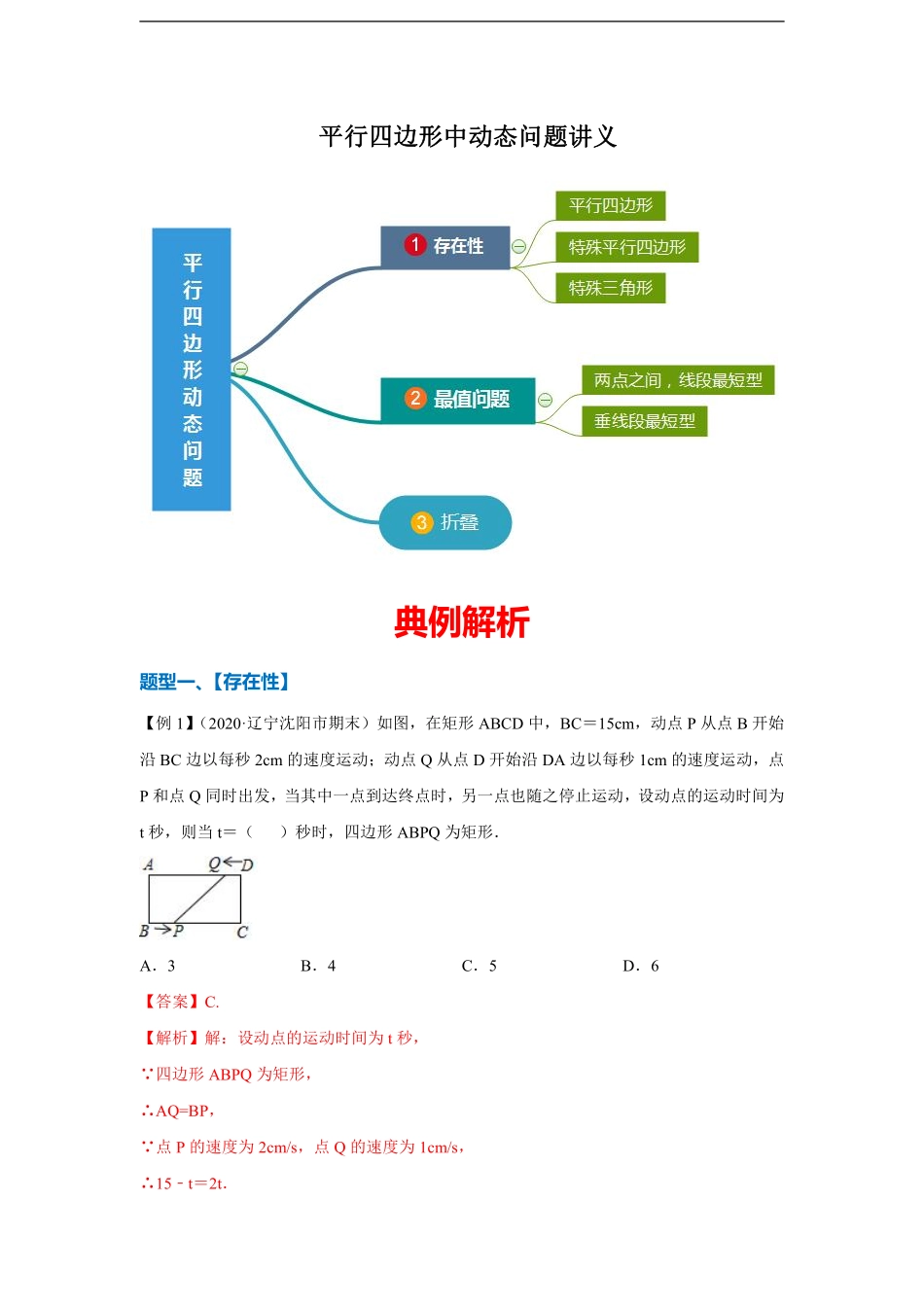 平行四边形中动态问题讲义

平行四边形动态问题

1 存在性

平行四边形

特殊平行四边形

特殊三角形

2 最值问题

两点之间，线段最短型

垂线段最短型

3 折叠

典例解析

题型一、【存在性】

【例 1】（2020·辽宁沈阳市期末）如图，在矩形 ABCD 中，BC＝15cm，动点 P 从点 B 开始沿 BC 边以每秒 2cm 的速度运动；动点 Q 从点 D 开始沿 DA 边以每秒 1cm 的速度运动，点 P 和点 Q 同时出发，当其中一点到达终点时，另一点也随之停止运动，设动点的运动时间为 t 秒，则当 t=（　）秒时，四边形 ABPQ 为矩形.

A　Q　D

B　P　C

A．3　B．4　C．5　D．6

【答案】C.

【解析】解：设动点的运动时间为 t 秒，

∵四边形 ABPQ 为矩形，

∴AQ=BP，

∵点 P 的速度为 2cm/s，点 Q 的速度为 1cm/s，

∴15﹣t=2t.